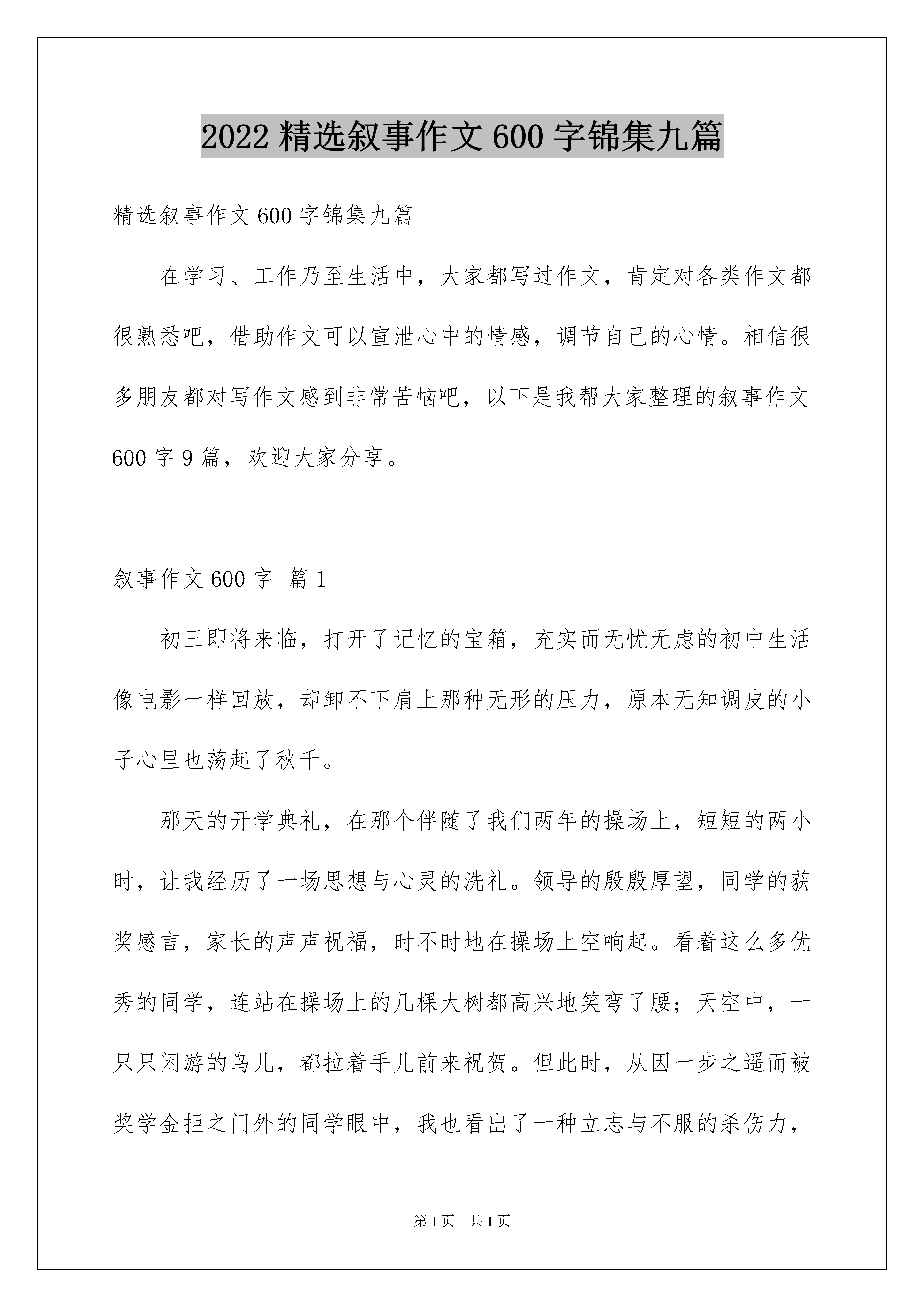 2022 精选叙事作文 600 字锦集九篇

精选叙事作文 600 字锦集九篇

在学习、工作乃至生活中，大家都写过作文，肯定对各类作文都很熟悉吧，借助作文可以宣泄心中的情感，调节自己的心情。相信很多朋友都对写作文感到非常苦恼吧，以下是我帮大家整理的叙事作文 600 字 9 篇，欢迎大家分享。

叙事作文 600 字 篇 1

初三即将来临，打开了记忆的宝箱，充实而无忧无虑的初中生活像电影一样回放，却卸不下肩上那种无形的压力，原本无知调皮的小子心里也荡起了秋千。

那天的开学典礼，在那个伴随了我们两年的操场上，短短的两小时，让我经历了一场思想与心灵的洗礼。领导的殷殷厚望，同学的获奖感言，家长的声声祝福，时不时地在操场上空响起。看着这么多优秀的同学，连站在操场上的几棵大树都高兴地笑弯了腰；天空中，一只只闲游的鸟儿，都拉着手儿前来祝贺。但此时，从因一步之遥而被奖学金拒之门外的同学眼中，我也看出了一种立志与不服的杀伤力，

第 1 页　共 1 页